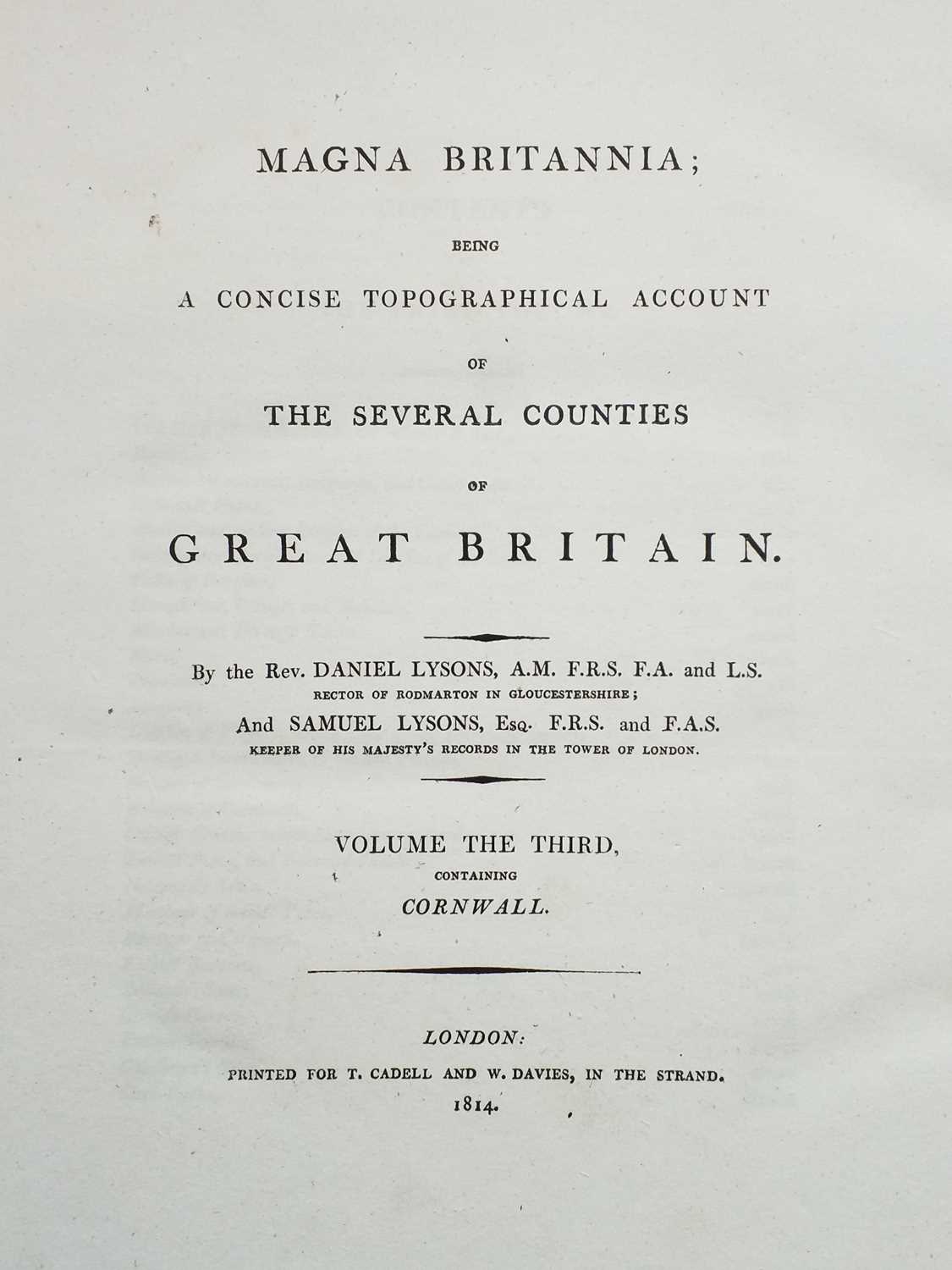 MAGNA BRITANNIA;

BEING

A CONCISE TOPOGRAPHICAL ACCOUNT

OF

THE SEVERAL COUNTIES

OF

GREAT BRITAIN.

By the Rev. DANIEL LYSONS, A.M. F.R.S. F.A. and L.S.
RECTOR OF RODMARTON IN GLOUCESTERSHIRE;
And SAMUEL LYSONS, Esq. F.R.S. and F.A.S.
KEEPER OF HIS MAJESTY'S RECORDS IN THE TOWER OF LONDON.

VOLUME THE THIRD,
CONTAINING
CORNWALL.

LONDON:
PRINTED FOR T. CADELL AND W. DAVIES, IN THE STRAND.
1814.